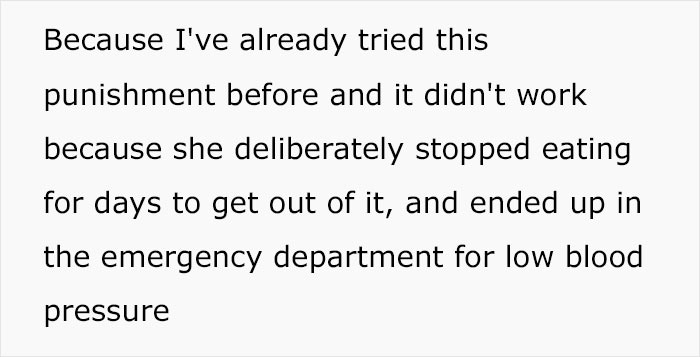 Because I've already tried this punishment before and it didn't work because she deliberately stopped eating for days to get out of it, and ended up in the emergency department for low blood pressure